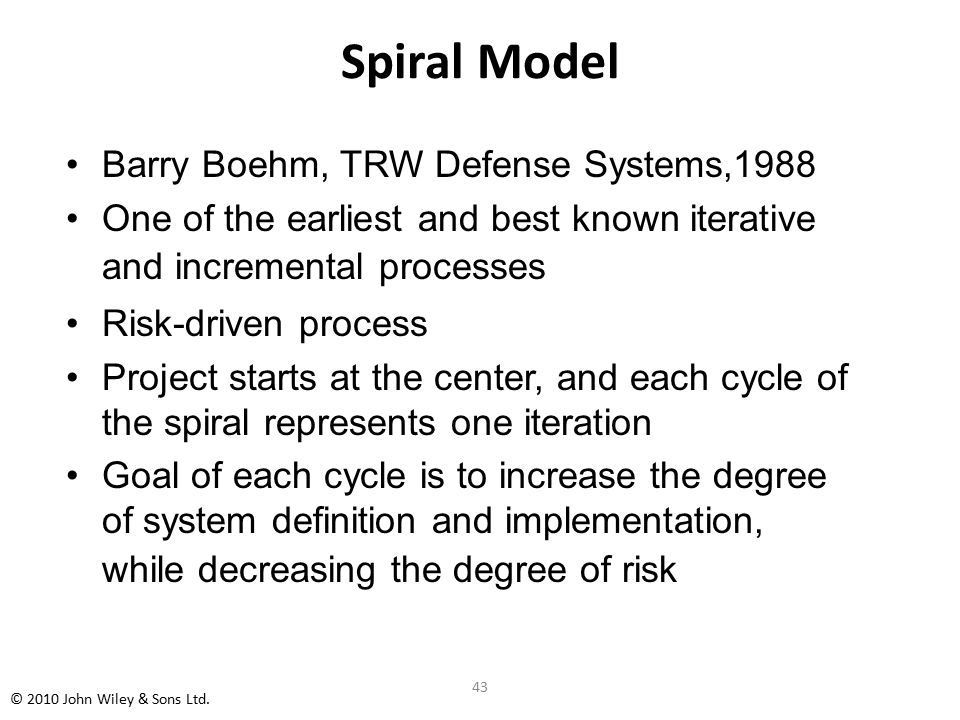 Spiral Model

• Barry Boehm, TRW Defense Systems,1988
• One of the earliest and best known iterative and incremental processes
• Risk-driven process
• Project starts at the center, and each cycle of the spiral represents one iteration
• Goal of each cycle is to increase the degree of system definition and implementation, while decreasing the degree of risk

43

© 2010 John Wiley & Sons Ltd.